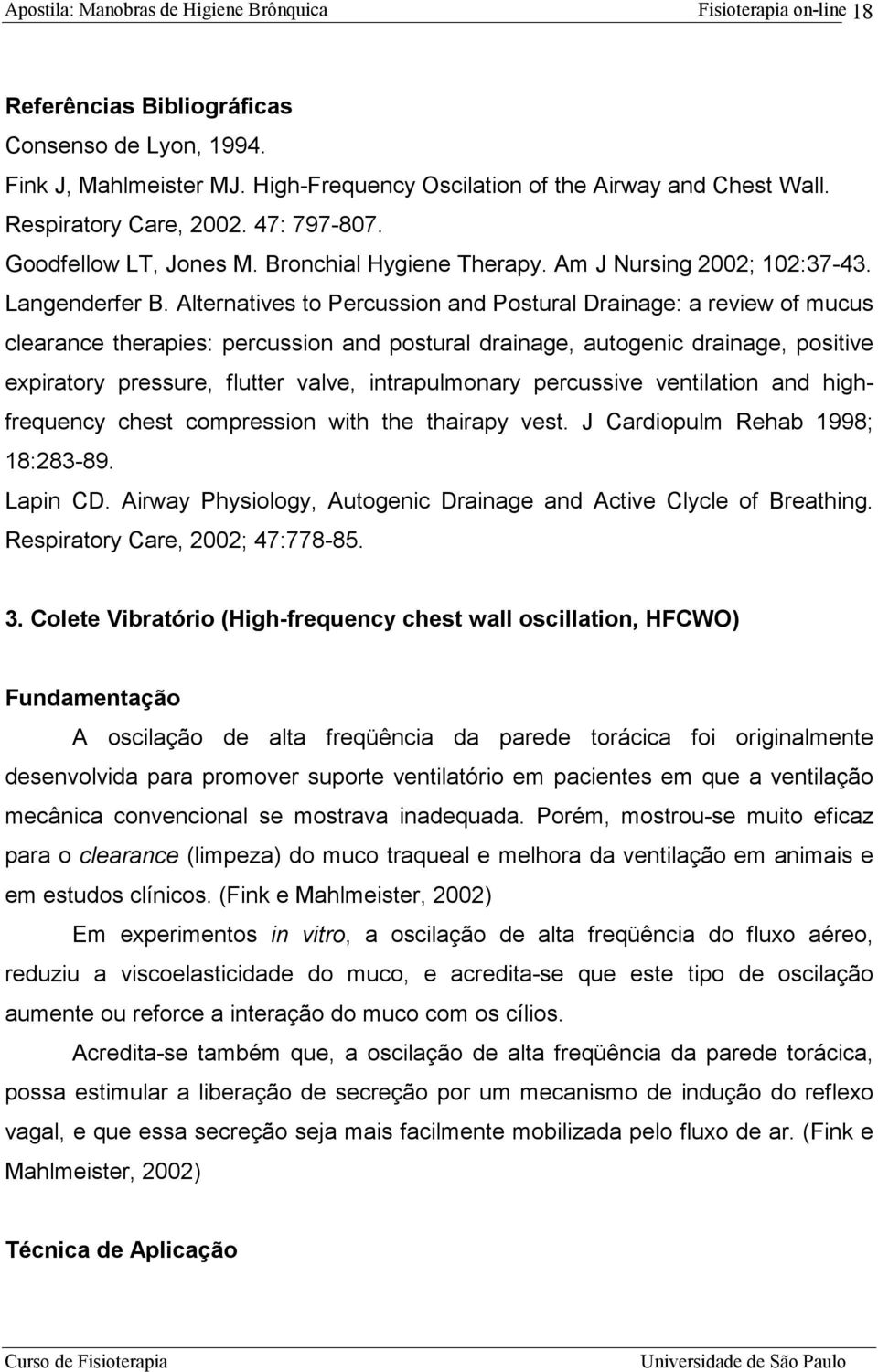 Apostila: Manobras de Higiene Brônquica Fisioterapia on-line 18

Referências Bibliográficas
Consenso de Lyon, 1994.
Fink J, Mahlmeister MJ. High-Frequency Oscilation of the Airway and Chest Wall. Respiratory Care, 2002. 47: 797-807.
Goodfellow LT, Jones M. Bronchial Hygiene Therapy. Am J Nursing 2002; 102:37-43.
Langenderfer B. Alternatives to Percussion and Postural Drainage: a review of mucus clearance therapies: percussion and postural drainage, autogenic drainage, positive expiratory pressure, flutter valve, intrapulmonary percussive ventilation and high-frequency chest compression with the thairapy vest. J Cardiopulm Rehab 1998; 18:283-89.
Lapin CD. Airway Physiology, Autogenic Drainage and Active Clycle of Breathing. Respiratory Care, 2002; 47:778-85.

3. Colete Vibratório (High-frequency chest wall oscillation, HFCWO)

Fundamentação

A oscilação de alta freqüência da parede torácica foi originalmente desenvolvida para promover suporte ventilatório em pacientes em que a ventilação mecânica convencional se mostrava inadequada. Porém, mostrou-se muito eficaz para o clearance (limpeza) do muco traqueal e melhora da ventilação em animais e em estudos clínicos. (Fink e Mahlmeister, 2002)

Em experimentos in vitro, a oscilação de alta freqüência do fluxo aéreo, reduziu a viscoelasticidade do muco, e acredita-se que este tipo de oscilação aumente ou reforce a interação do muco com os cílios.

Acredita-se também que, a oscilação de alta freqüência da parede torácica, possa estimular a liberação de secreção por um mecanismo de indução do reflexo vagal, e que essa secreção seja mais facilmente mobilizada pelo fluxo de ar. (Fink e Mahlmeister, 2002)

Técnica de Aplicação

Curso de Fisioterapia Universidade de São Paulo